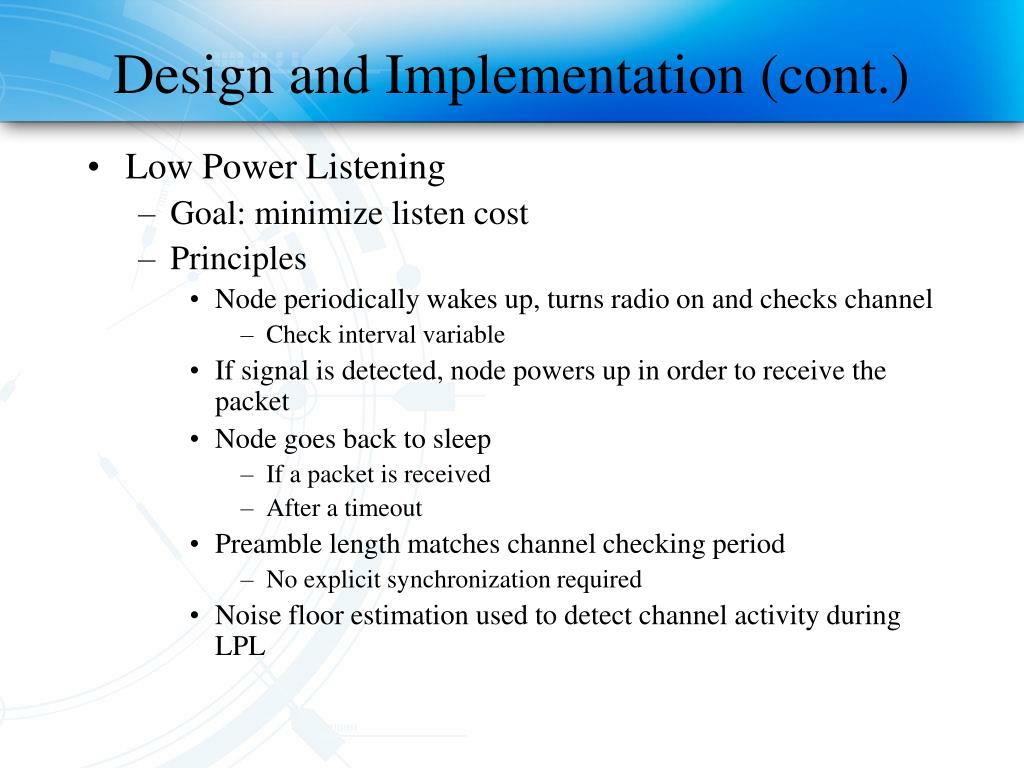 Design and Implementation (cont.)

• Low Power Listening
– Goal: minimize listen cost
– Principles
• Node periodically wakes up, turns radio on and checks channel
– Check interval variable
• If signal is detected, node powers up in order to receive the packet
• Node goes back to sleep
– If a packet is received
– After a timeout
• Preamble length matches channel checking period
– No explicit synchronization required
• Noise floor estimation used to detect channel activity during LPL